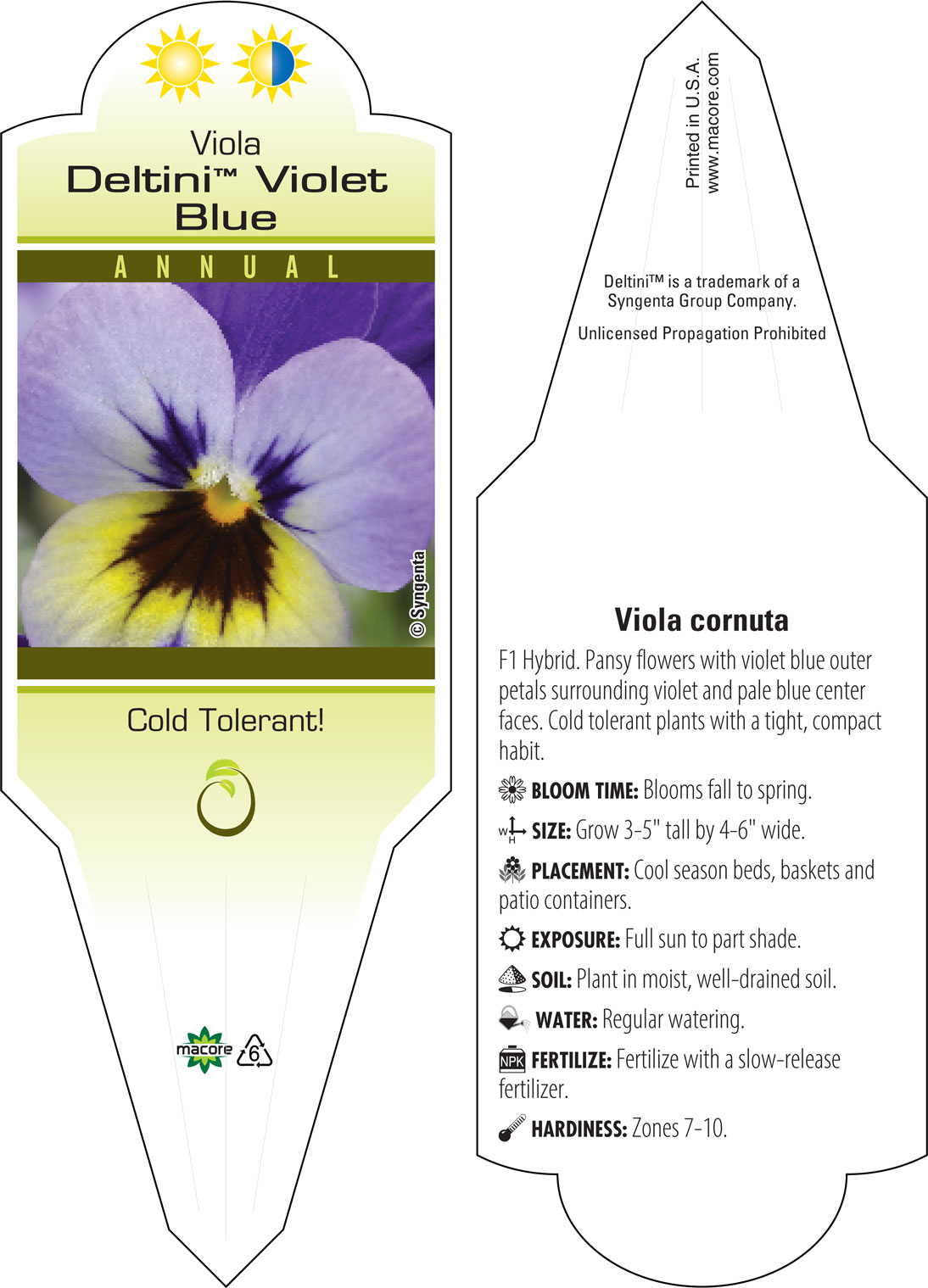 Viola
Deltini™ Violet Blue

ANNUAL

© Syngenta

Cold Tolerant!

macore 6

Printed in U.S.A.
www.macore.com

Deltini™ is a trademark of a Syngenta Group Company.

Unlicensed Propagation Prohibited

Viola cornuta

F1 Hybrid. Pansy flowers with violet blue outer petals surrounding violet and pale blue center faces. Cold tolerant plants with a tight, compact habit.

BLOOM TIME: Blooms fall to spring.

W H SIZE: Grow 3-5" tall by 4-6" wide.

PLACEMENT: Cool season beds, baskets and patio containers.

EXPOSURE: Full sun to part shade.

SOIL: Plant in moist, well-drained soil.

WATER: Regular watering.

NPK FERTILIZE: Fertilize with a slow-release fertilizer.

HARDINESS: Zones 7-10.